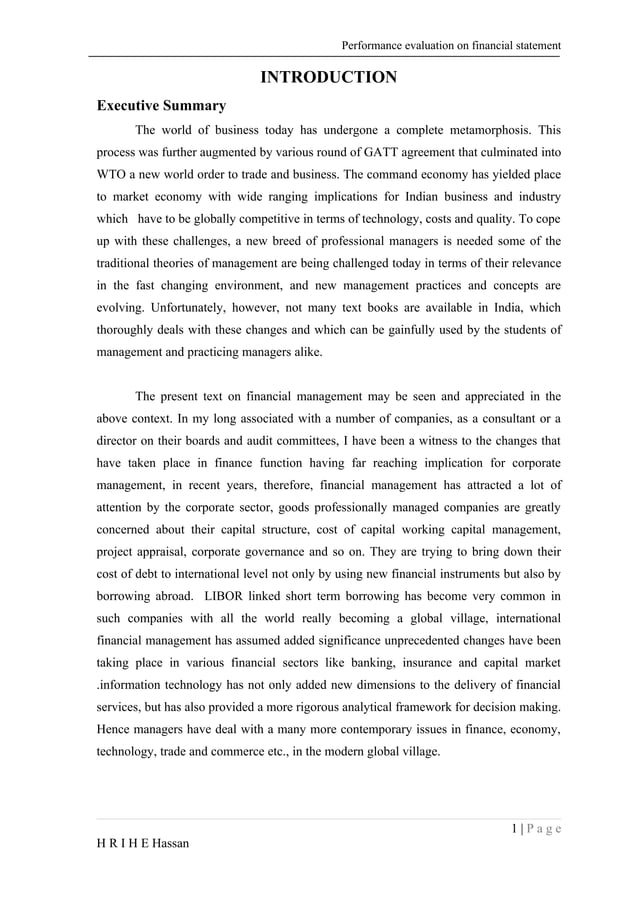 Performance evaluation on financial statement

INTRODUCTION

Executive Summary

The world of business today has undergone a complete metamorphosis. This process was further augmented by various round of GATT agreement that culminated into WTO a new world order to trade and business. The command economy has yielded place to market economy with wide ranging implications for Indian business and industry which have to be globally competitive in terms of technology, costs and quality. To cope up with these challenges, a new breed of professional managers is needed some of the traditional theories of management are being challenged today in terms of their relevance in the fast changing environment, and new management practices and concepts are evolving. Unfortunately, however, not many text books are available in India, which thoroughly deals with these changes and which can be gainfully used by the students of management and practicing managers alike.

The present text on financial management may be seen and appreciated in the above context. In my long associated with a number of companies, as a consultant or a director on their boards and audit committees, I have been a witness to the changes that have taken place in finance function having far reaching implication for corporate management, in recent years, therefore, financial management has attracted a lot of attention by the corporate sector, goods professionally managed companies are greatly concerned about their capital structure, cost of capital working capital management, project appraisal, corporate governance and so on. They are trying to bring down their cost of debt to international level not only by using new financial instruments but also by borrowing abroad. LIBOR linked short term borrowing has become very common in such companies with all the world really becoming a global village, international financial management has assumed added significance unprecedented changes have been taking place in various financial sectors like banking, insurance and capital market .information technology has not only added new dimensions to the delivery of financial services, but has also provided a more rigorous analytical framework for decision making. Hence managers have deal with a many more contemporary issues in finance, economy, technology, trade and commerce etc., in the modern global village.

1 | P a g e

H R I H E Hassan